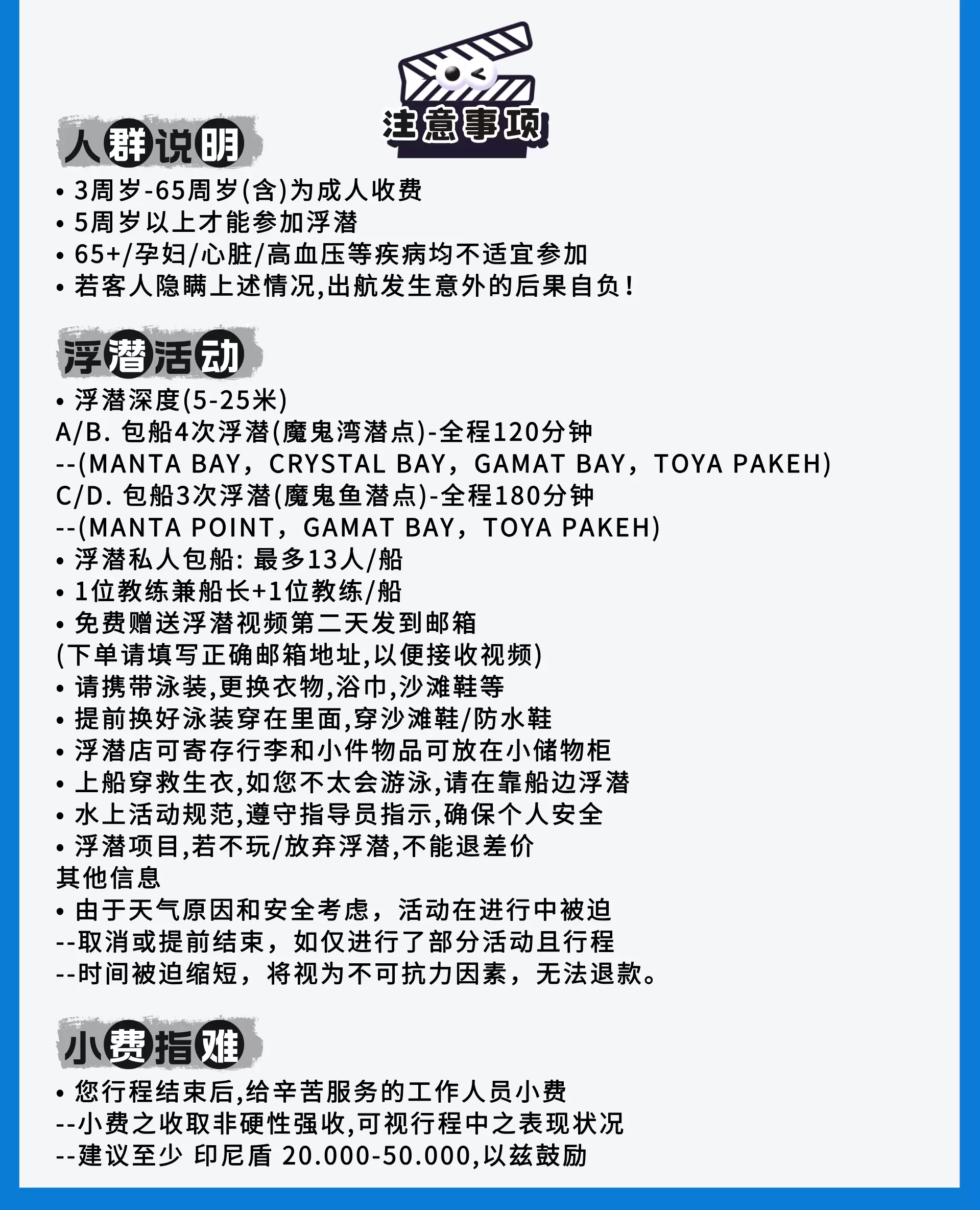 注意事项

人群说明

• 3周岁-65周岁(含)为成人收费
• 5周岁以上才能参加浮潜
• 65+/孕妇/心脏/高血压等疾病均不适宜参加
• 若客人隐瞒上述情况,出航发生意外的后果自负!

浮潜活动

• 浮潜深度(5-25米)
A/B. 包船4次浮潜(魔鬼湾潜点)-全程120分钟
--(MANTA BAY，CRYSTAL BAY，GAMAT BAY，TOYA PAKEH)
C/D. 包船3次浮潜(魔鬼鱼潜点)-全程180分钟
--(MANTA POINT，GAMAT BAY，TOYA PAKEH)
• 浮潜私人包船: 最多13人/船
• 1位教练兼船长+1位教练/船
• 免费赠送浮潜视频第二天发到邮箱
(下单请填写正确邮箱地址,以便接收视频)
• 请携带泳装,更换衣物,浴巾,沙滩鞋等
• 提前换好泳装穿在里面,穿沙滩鞋/防水鞋
• 浮潜店可寄存行李和小件物品可放在小储物柜
• 上船穿救生衣,如您不太会游泳,请在靠船边浮潜
• 水上活动规范,遵守指导员指示,确保个人安全
• 浮潜项目,若不玩/放弃浮潜,不能退差价
其他信息
• 由于天气原因和安全考虑，活动在进行中被迫
--取消或提前结束，如仅进行了部分活动且行程
--时间被迫缩短，将视为不可抗力因素，无法退款。

小费指难

• 您行程结束后,给辛苦服务的工作人员小费
--小费之收取非硬性强收,可视行程中之表现状况
--建议至少 印尼盾 20.000-50.000,以兹鼓励